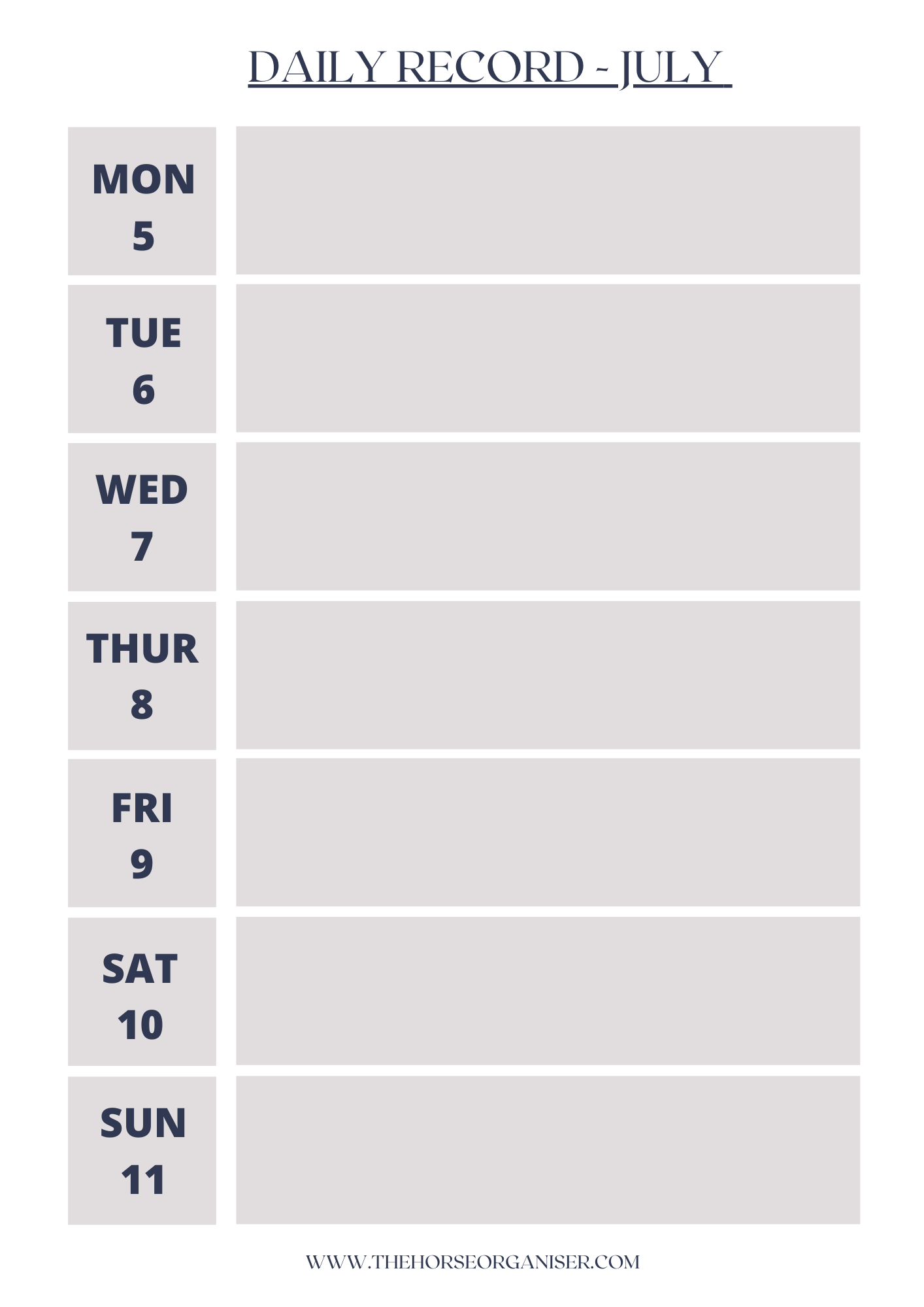 DAILY RECORD - JULY

MON
5

TUE
6

WED
7

THUR
8

FRI
9

SAT
10

SUN
11

WWW.THEHORSEORGANISER.COM